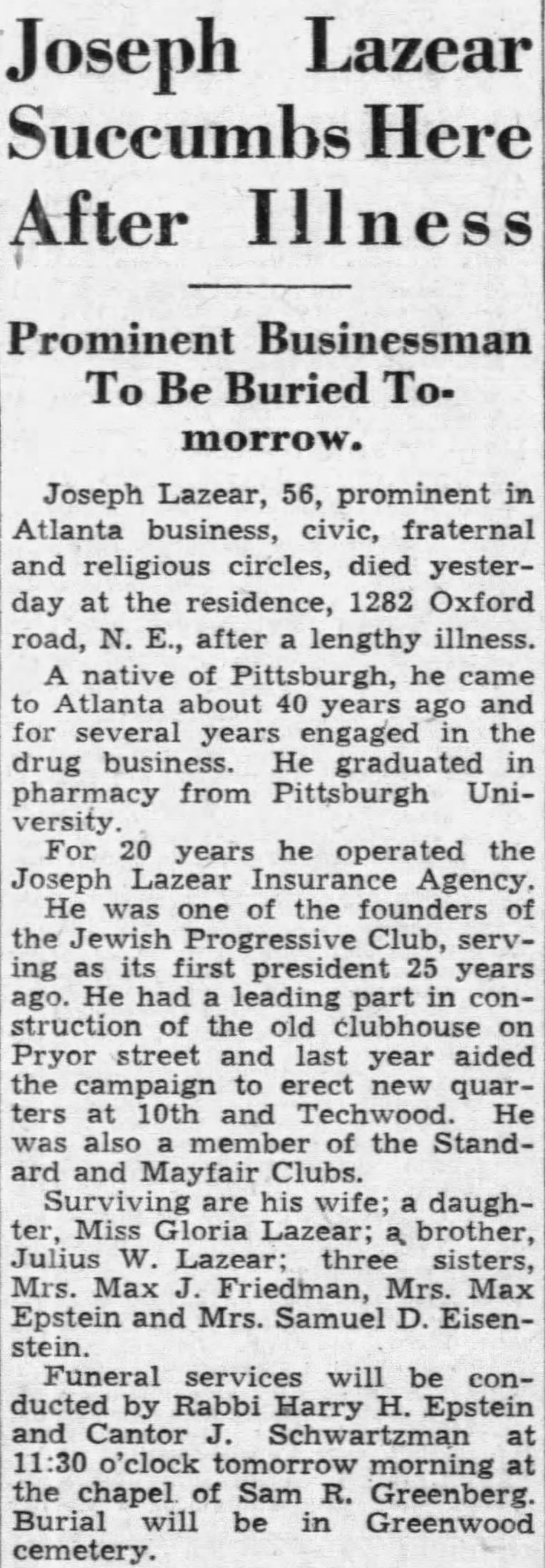 Joseph Lazear Succumbs Here After Illness

Prominent Businessman To Be Buried Tomorrow.

Joseph Lazear, 56, prominent in Atlanta business, civic, fraternal and religious circles, died yesterday at the residence, 1282 Oxford road, N. E., after a lengthy illness.

A native of Pittsburgh, he came to Atlanta about 40 years ago and for several years engaged in the drug business. He graduated in pharmacy from Pittsburgh University.

For 20 years he operated the Joseph Lazear Insurance Agency.

He was one of the founders of the Jewish Progressive Club, serving as its first president 25 years ago. He had a leading part in construction of the old clubhouse on Pryor street and last year aided the campaign to erect new quarters at 10th and Techwood. He was also a member of the Standard and Mayfair Clubs.

Surviving are his wife; a daughter, Miss Gloria Lazear; a brother, Julius W. Lazear; three sisters, Mrs. Max J. Friedman, Mrs. Max Epstein and Mrs. Samuel D. Eisenstein.

Funeral services will be conducted by Rabbi Harry H. Epstein and Cantor J. Schwartzman at 11:30 o'clock tomorrow morning at the chapel of Sam R. Greenberg. Burial will be in Greenwood cemetery.